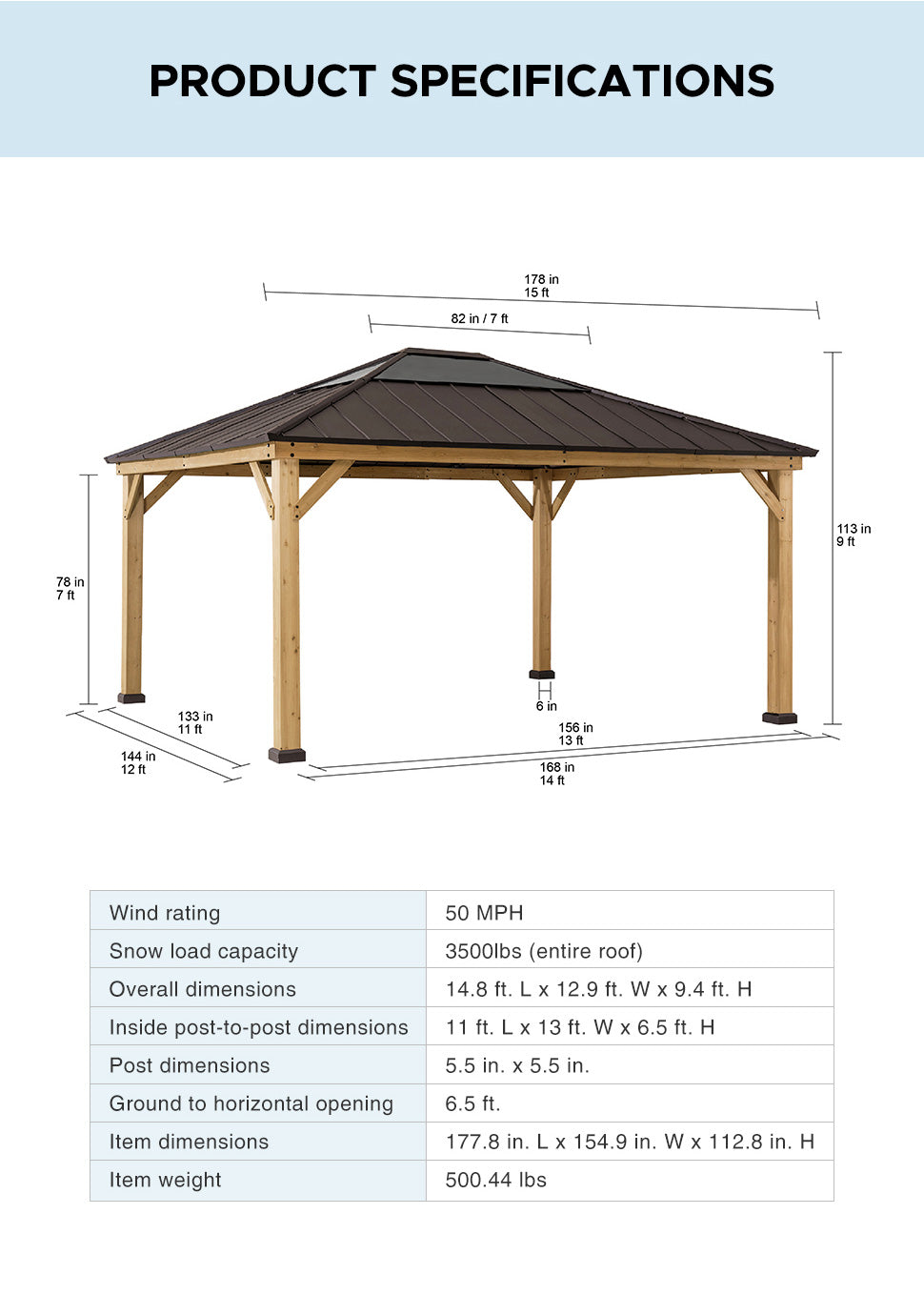 PRODUCT SPECIFICATIONS

178 in
15 ft

82 in / 7 ft

113 in
9 ft

78 in
7 ft

6 in

133 in
11 ft

144 in
12 ft

156 in
13 ft

168 in
14 ft

| Wind rating | 50 MPH |
|---|---|
| Snow load capacity | 3500lbs (entire roof) |
| Overall dimensions | 14.8 ft. L x 12.9 ft. W x 9.4 ft. H |
| Inside post-to-post dimensions | 11 ft. L x 13 ft. W x 6.5 ft. H |
| Post dimensions | 5.5 in. x 5.5 in. |
| Ground to horizontal opening | 6.5 ft. |
| Item dimensions | 177.8 in. L x 154.9 in. W x 112.8 in. H |
| Item weight | 500.44 lbs |